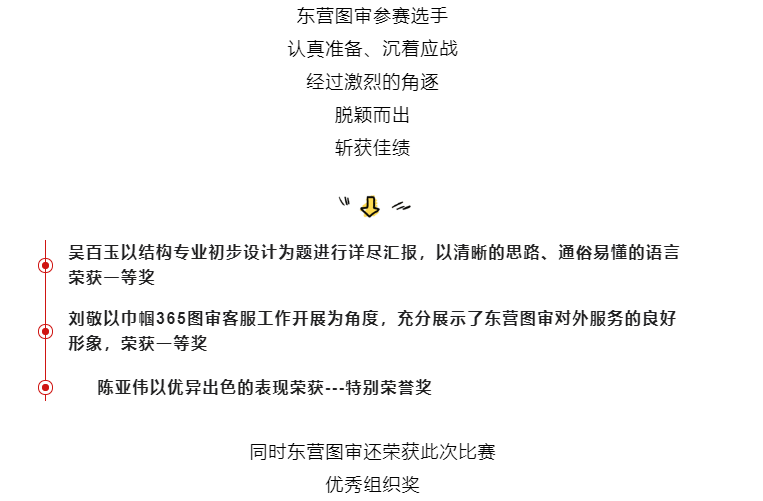 东营图审参赛选手
认真准备、沉着应战
经过激烈的角逐
脱颖而出
斩获佳绩

吴百玉以结构专业初步设计为题进行详尽汇报，以清晰的思路、通俗易懂的语言荣获一等奖

刘敬以巾帼365图审客服工作开展为角度，充分展示了东营图审对外服务的良好形象，荣获一等奖

陈亚伟以优异出色的表现荣获---特别荣誉奖

同时东营图审还荣获此次比赛
优秀组织奖